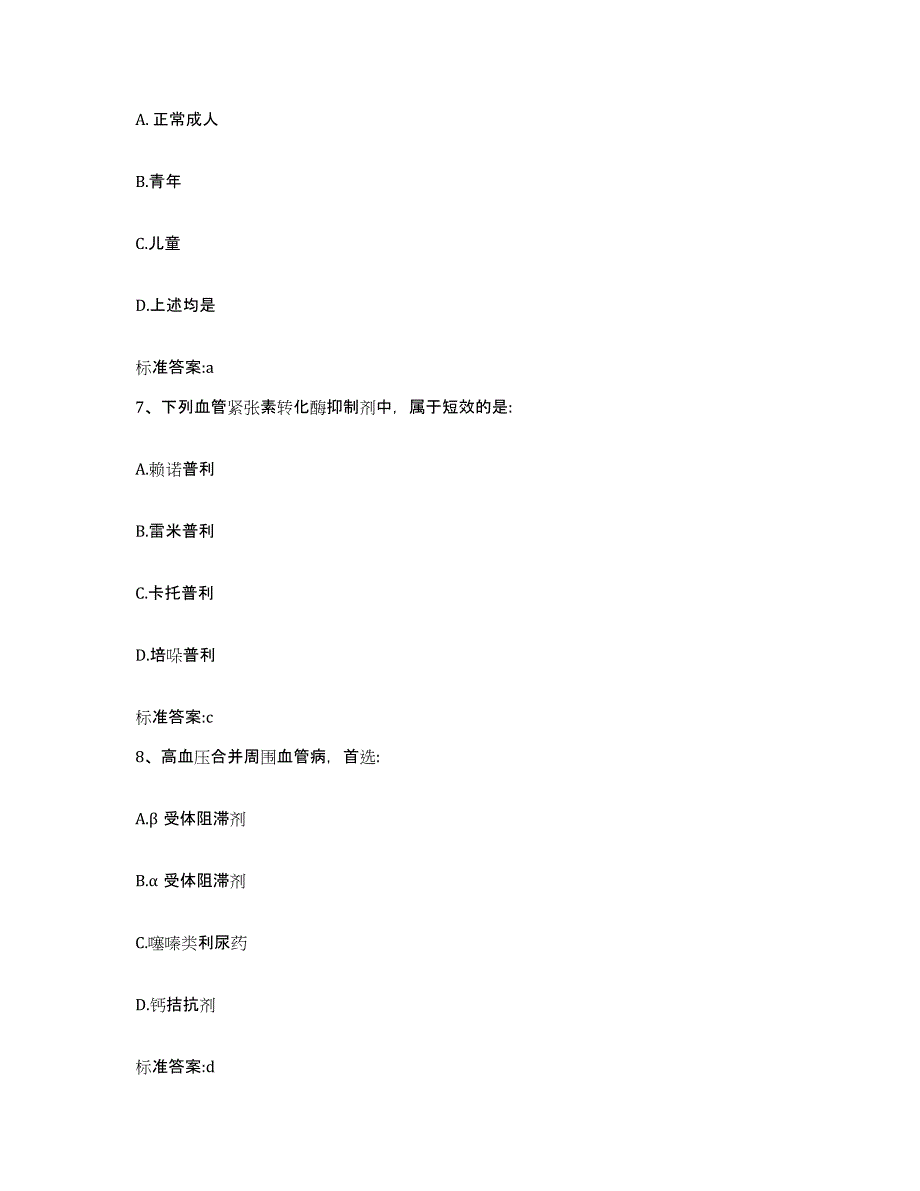 A. 正常成人

B.青年

C.儿童

D.上述均是

标准答案:a

7、下列血管紧张素转化酶抑制剂中，属于短效的是:

A.赖诺普利

B.雷米普利

C.卡托普利

D.培哚普利

标准答案:c

8、高血压合并周围血管病，首选:

A.β 受体阻滞剂

B.α 受体阻滞剂

C.噻嗪类利尿药

D.钙拮抗剂

标准答案:d